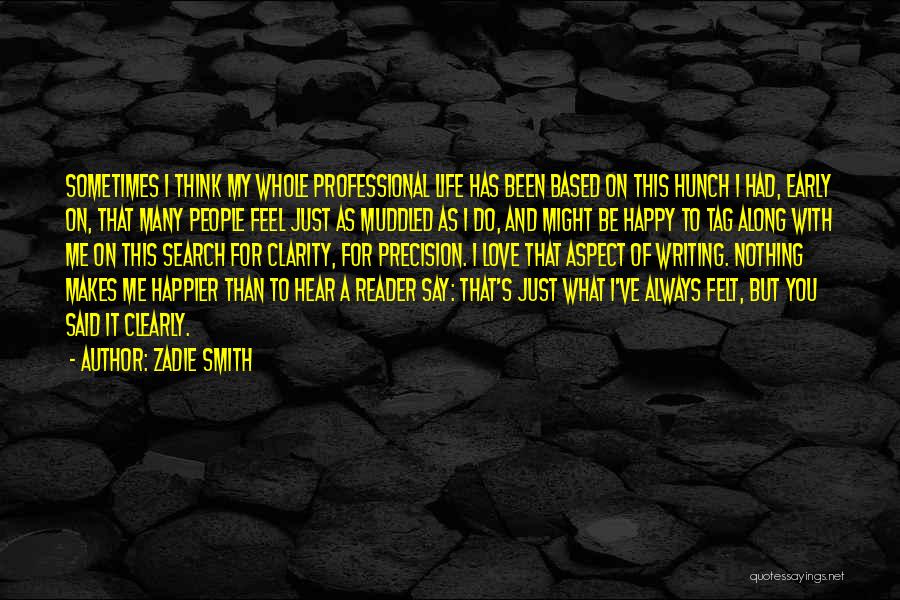 SOMETIMES I THINK MY WHOLE PROFESSIONAL LIFE HAS BEEN BASED ON THIS HUNCH I HAD, EARLY ON, THAT MANY PEOPLE FEEL JUST AS MUDDLED AS I DO, AND MIGHT BE HAPPY TO TAG ALONG WITH ME ON THIS SEARCH FOR CLARITY, FOR PRECISION. I LOVE THAT ASPECT OF WRITING. NOTHING MAKES ME HAPPIER THAN TO HEAR A READER SAY: THAT'S JUST WHAT I'VE ALWAYS FELT, BUT YOU SAID IT CLEARLY.

- AUTHOR: ZADIE SMITH

quotessayings.net